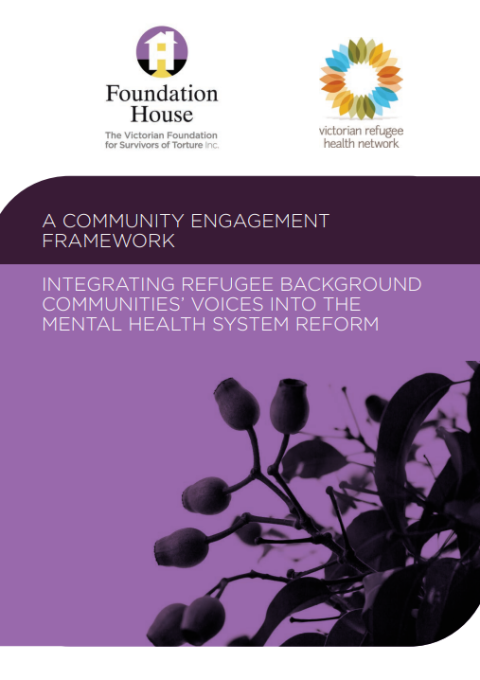 Foundation House
The Victorian Foundation for Survivors of Torture Inc.

victorian refugee health network

A COMMUNITY ENGAGEMENT FRAMEWORK

INTEGRATING REFUGEE BACKGROUND COMMUNITIES' VOICES INTO THE MENTAL HEALTH SYSTEM REFORM